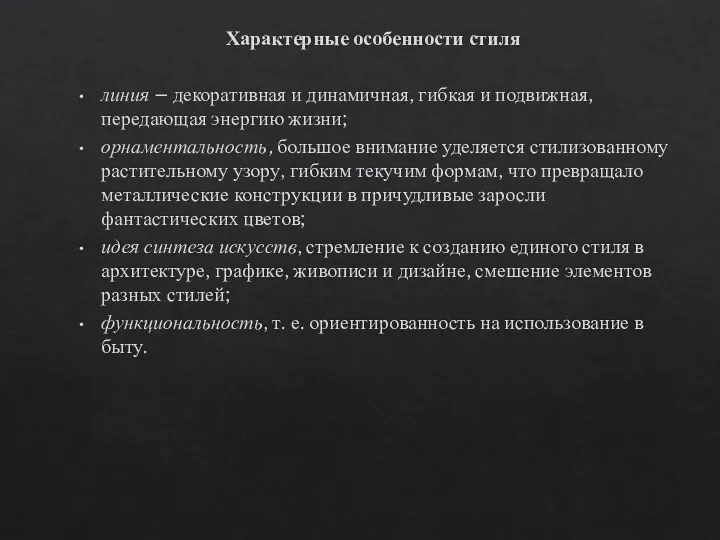 Характерные особенности стиля

• линия – декоративная и динамичная, гибкая и подвижная, передающая энергию жизни;
• орнаментальность, большое внимание уделяется стилизованному растительному узору, гибким текучим формам, что превращало металлические конструкции в причудливые заросли фантастических цветов;
• идея синтеза искусств, стремление к созданию единого стиля в архитектуре, графике, живописи и дизайне, смешение элементов разных стилей;
• функциональность, т. е. ориентированность на использование в быту.